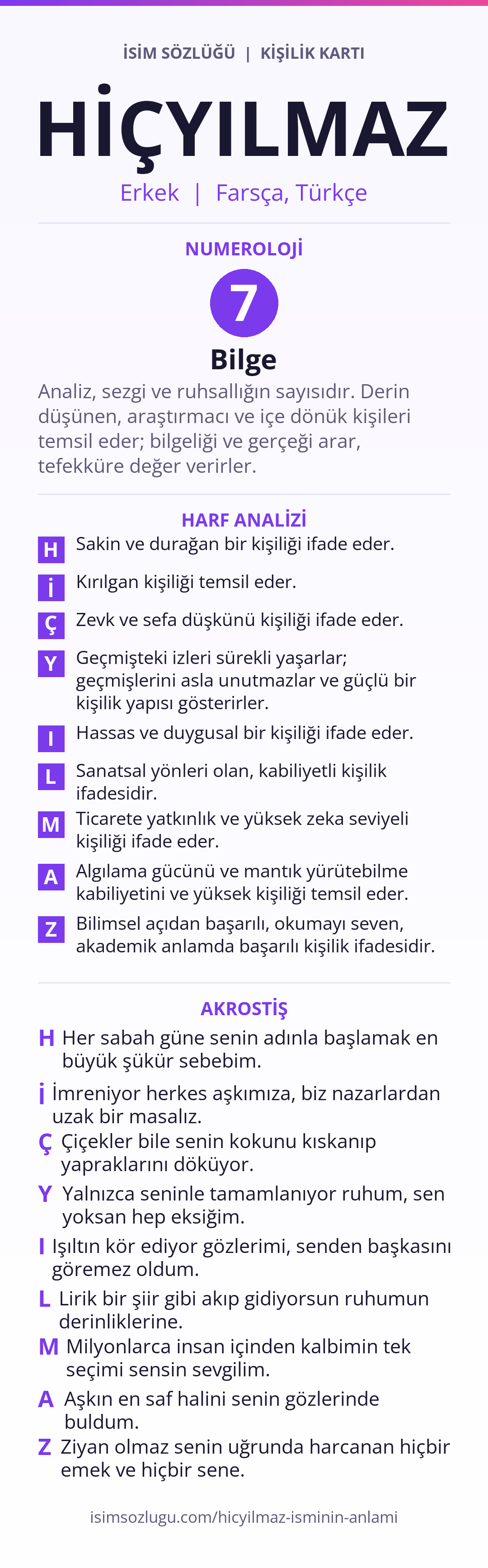 İSİM SÖZLÜĞÜ | KİŞİLİK KARTI

HİÇYILMAZ

Erkek | Farsça, Türkçe

NUMEROLOJİ

7

Bilge

Analiz, sezgi ve ruhsallığın sayısıdır. Derin düşünen, araştırmacı ve içe dönük kişileri temsil eder; bilgeliği ve gerçeği arar, tefekküre değer verirler.

HARF ANALİZİ

H Sakin ve durağan bir kişiliği ifade eder.

İ Kırılgan kişiliği temsil eder.

Ç Zevk ve sefa düşkünü kişiliği ifade eder.

Y Geçmişteki izleri sürekli yaşarlar; geçmişlerini asla unutmazlar ve güçlü bir kişilik yapısı gösterirler.

I Hassas ve duygusal bir kişiliği ifade eder.

L Sanatsal yönleri olan, kabiliyetli kişilik ifadesidir.

M Ticarete yatkınlık ve yüksek zeka seviyeli kişiliği ifade eder.

A Algılama gücünü ve mantık yürütebilme kabiliyetini ve yüksek kişiliği temsil eder.

Z Bilimsel açıdan başarılı, okumayı seven, akademik anlamda başarılı kişilik ifadesidir.

AKROSTİŞ

H Her sabah güne senin adınla başlamak en büyük şükür sebebim.

İ İmreniyor herkes aşkımıza, biz nazarlardan uzak bir masalız.

Ç Çiçekler bile senin kokunu kıskanıp yapraklarını döküyor.

Y Yalnızca seninle tamamlanıyor ruhum, sen yoksan hep eksiğim.

I Işıltın kör ediyor gözlerimi, senden başkasını göremez oldum.

L Lirik bir şiir gibi akıp gidiyorsun ruhumun derinliklerine.

M Milyonlarca insan içinden kalbimin tek seçimi sensin sevgilim.

A Aşkın en saf halini senin gözlerinde buldum.

Z Ziyan olmaz senin uğrunda harcanan hiçbir emek ve hiçbir sene.

isimsozlugu.com/hicyilmaz-isminin-anlami